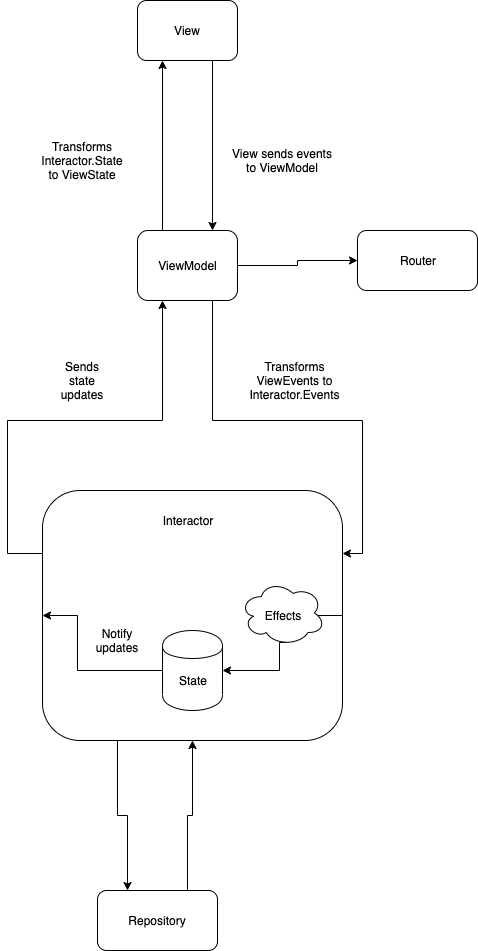 View

Transforms Interactor.State to ViewState

View sends events to ViewModel

ViewModel

Router

Sends state updates

Transforms ViewEvents to Interactor.Events

Interactor

Effects

Notify updates

State

Repository